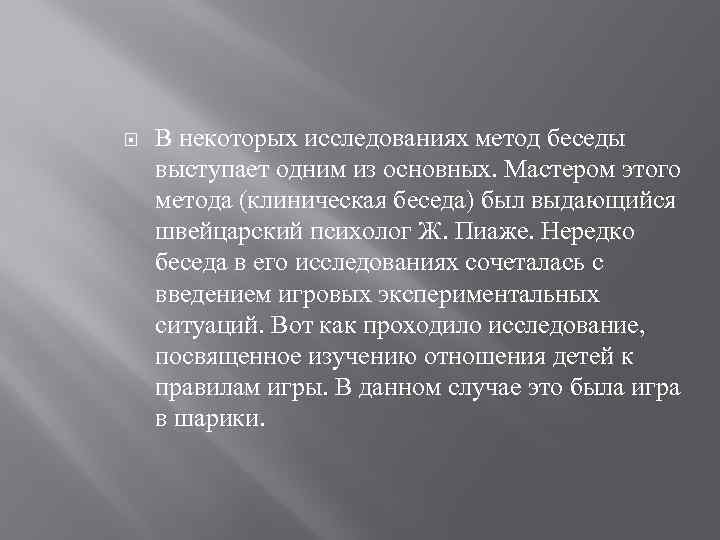 В некоторых исследованиях метод беседы выступает одним из основных. Мастером этого метода (клиническая беседа) был выдающийся швейцарский психолог Ж. Пиаже. Нередко беседа в его исследованиях сочеталась с введением игровых экспериментальных ситуаций. Вот как проходило исследование, посвященное изучению отношения детей к правилам игры. В данном случае это была игра в шарики.